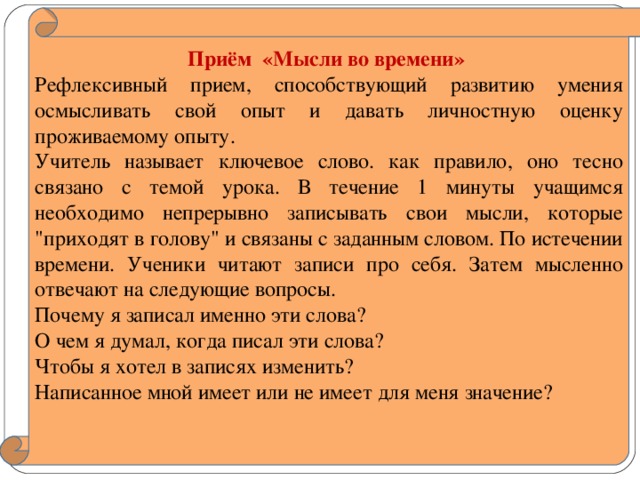 Приём «Мысли во времени»

Рефлексивный прием, способствующий развитию умения осмысливать свой опыт и давать личностную оценку проживаемому опыту.

Учитель называет ключевое слово. как правило, оно тесно связано с темой урока. В течение 1 минуты учащимся необходимо непрерывно записывать свои мысли, которые "приходят в голову" и связаны с заданным словом. По истечении времени. Ученики читают записи про себя. Затем мысленно отвечают на следующие вопросы.

Почему я записал именно эти слова?

О чем я думал, когда писал эти слова?

Чтобы я хотел в записях изменить?

Написанное мной имеет или не имеет для меня значение?